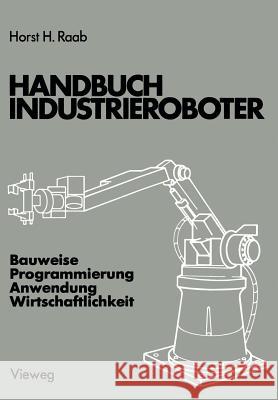 Horst H. Raab

HANDBUCH
INDUSTRIEROBOTER

Bauweise
Programmierung
Anwendung
Wirtschaftlichkeit

Vieweg

Kraina Książek